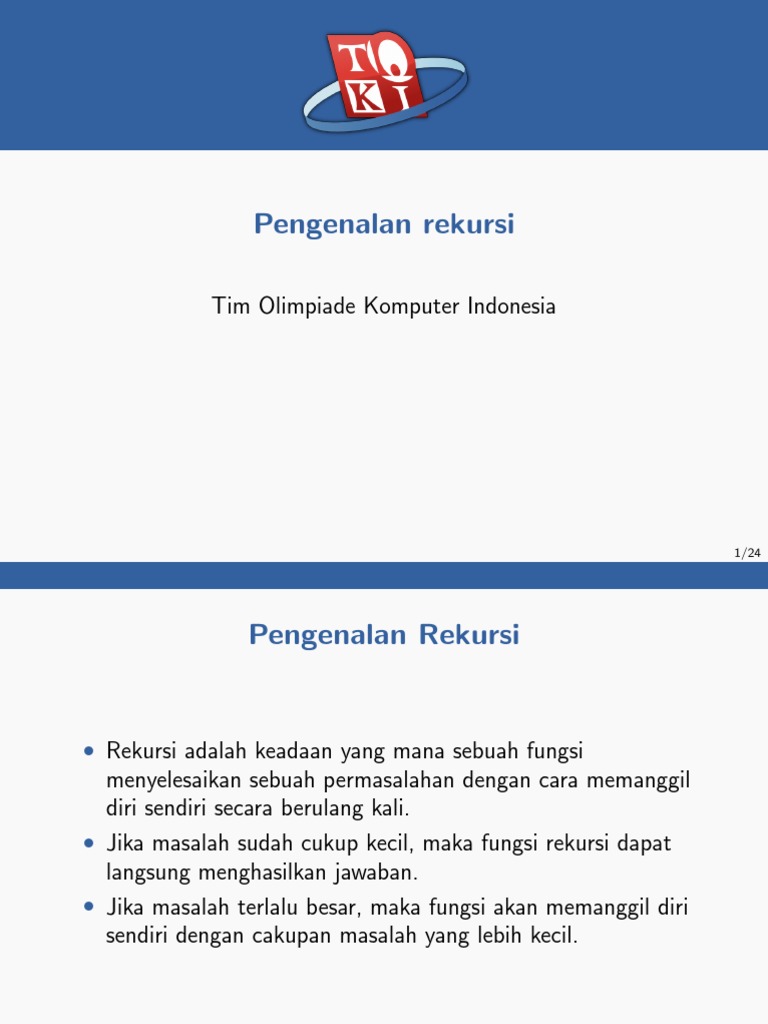 TOKI

Pengenalan rekursi

Tim Olimpiade Komputer Indonesia

1/24

Pengenalan Rekursi

• Rekursi adalah keadaan yang mana sebuah fungsi menyelesaikan sebuah permasalahan dengan cara memanggil diri sendiri secara berulang kali.
• Jika masalah sudah cukup kecil, maka fungsi rekursi dapat langsung menghasilkan jawaban.
• Jika masalah terlalu besar, maka fungsi akan memanggil diri sendiri dengan cakupan masalah yang lebih kecil.